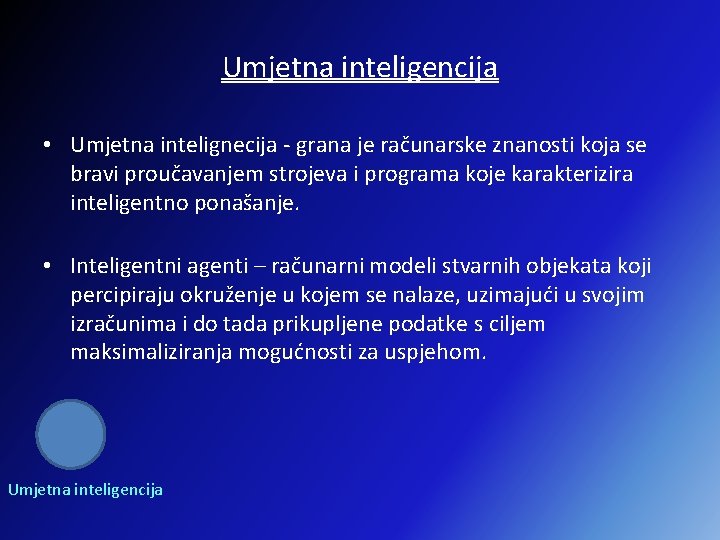 Umjetna inteligencija

• Umjetna intelignecija - grana je računarske znanosti koja se bravi proučavanjem strojeva i programa koje karakterizira inteligentno ponašanje.

• Inteligentni agenti – računarni modeli stvarnih objekata koji percipiraju okruženje u kojem se nalaze, uzimajući u svojim izračunima i do tada prikupljene podatke s ciljem maksimaliziranja mogućnosti za uspjehom.

Umjetna inteligencija